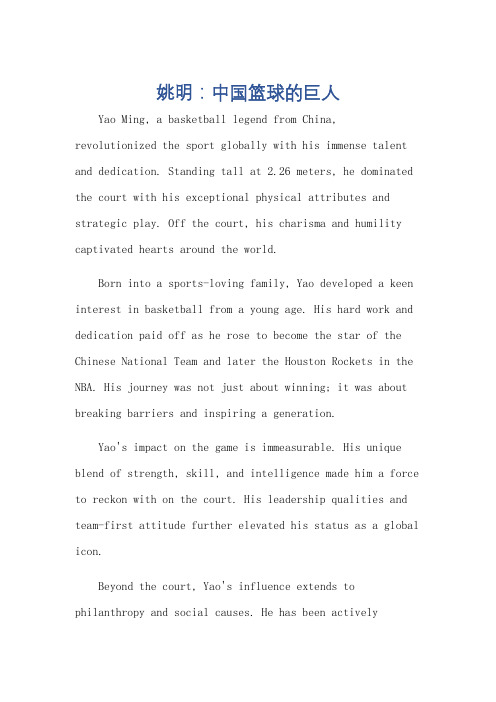 姚明：中国篮球的巨人

Yao Ming, a basketball legend from China, revolutionized the sport globally with his immense talent and dedication. Standing tall at 2.26 meters, he dominated the court with his exceptional physical attributes and strategic play. Off the court, his charisma and humility captivated hearts around the world.

Born into a sports-loving family, Yao developed a keen interest in basketball from a young age. His hard work and dedication paid off as he rose to become the star of the Chinese National Team and later the Houston Rockets in the NBA. His journey was not just about winning; it was about breaking barriers and inspiring a generation.

Yao's impact on the game is immeasurable. His unique blend of strength, skill, and intelligence made him a force to reckon with on the court. His leadership qualities and team-first attitude further elevated his status as a global icon.

Beyond the court, Yao's influence extends to philanthropy and social causes. He has been actively